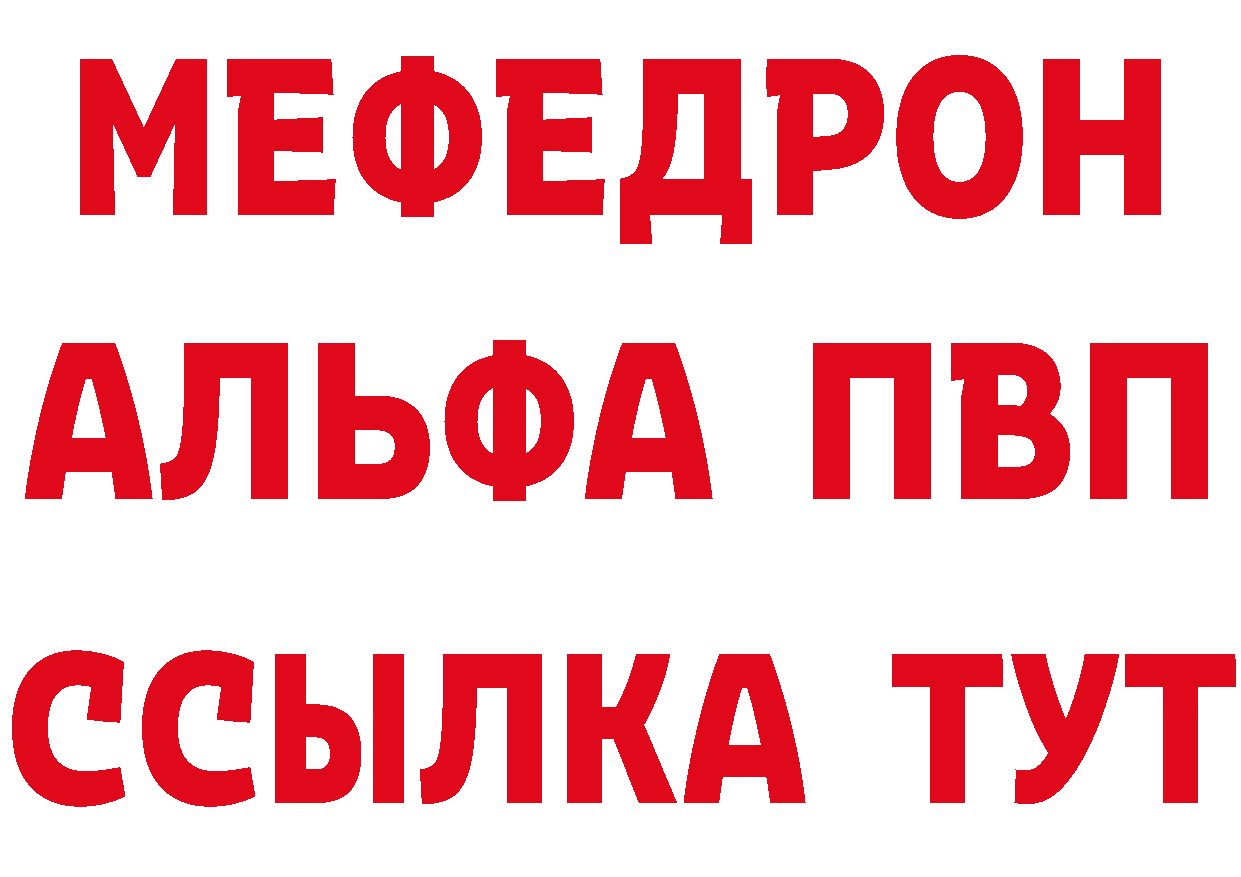 МЕФЕДРОН
АЛЬФА ПВП
ССЫЛКА ТУТ